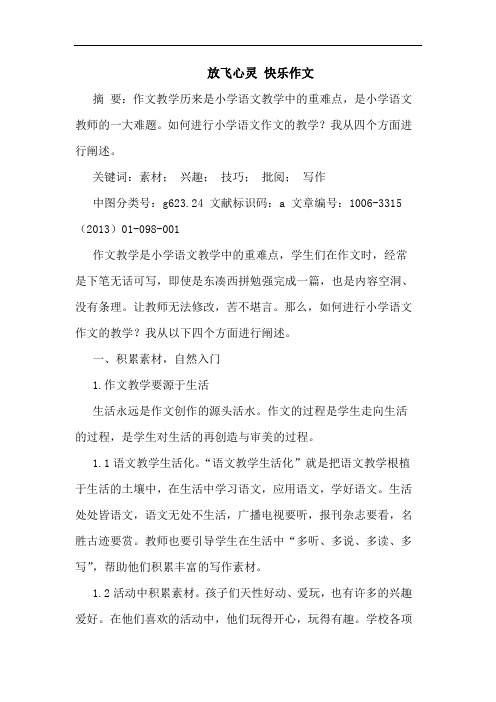 放飞心灵 快乐作文

摘 要：作文教学历来是小学语文教学中的重难点，是小学语文教师的一大难题。如何进行小学语文作文的教学？我从四个方面进行阐述。

关键词：素材； 兴趣； 技巧； 批阅； 写作

中图分类号：g623.24 文献标识码：a 文章编号：1006-3315（2013）01-098-001

作文教学是小学语文教学中的重难点，学生们在作文时，经常是下笔无话可写，即使是东凑西拼勉强完成一篇，也是内容空洞、没有条理。让教师无法修改，苦不堪言。那么，如何进行小学语文作文的教学？我从以下四个方面进行阐述。

一、积累素材，自然入门

1.作文教学要源于生活

生活永远是作文创作的源头活水。作文的过程是学生走向生活的过程，是学生对生活的再创造与审美的过程。

1.1语文教学生活化。“语文教学生活化”就是把语文教学根植于生活的土壤中，在生活中学习语文，应用语文，学好语文。生活处处皆语文，语文无处不生活，广播电视要听，报刊杂志要看，名胜古迹要赏。教师也要引导学生在生活中“多听、多说、多读、多写”，帮助他们积累丰富的写作素材。

1.2活动中积累素材。孩子们天性好动、爱玩，也有许多的兴趣爱好。在他们喜欢的活动中，他们玩得开心，玩得有趣。学校各项